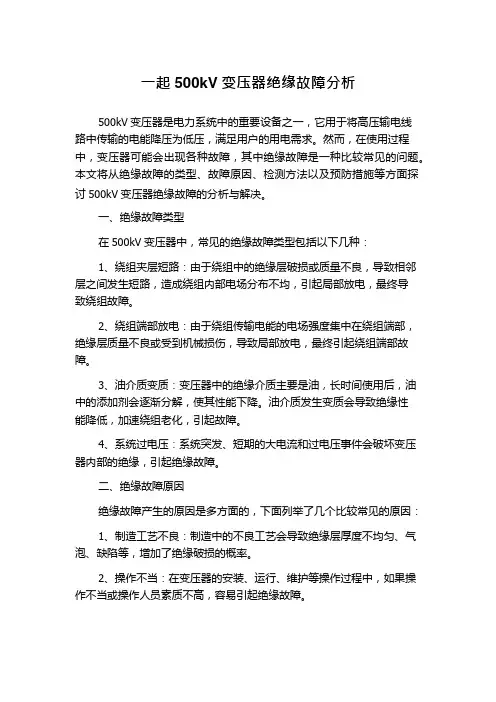 一起 500kV 变压器绝缘故障分析

500kV 变压器是电力系统中的重要设备之一，它用于将高压输电线路中传输的电能降压为低压，满足用户的用电需求。然而，在使用过程中，变压器可能会出现各种故障，其中绝缘故障是一种比较常见的问题。本文将从绝缘故障的类型、故障原因、检测方法以及预防措施等方面探讨 500kV 变压器绝缘故障的分析与解决。

一、绝缘故障类型

在 500kV 变压器中，常见的绝缘故障类型包括以下几种：

1、绕组夹层短路：由于绕组中的绝缘层破损或质量不良，导致相邻层之间发生短路，造成绕组内部电场分布不均，引起局部放电，最终导致绕组故障。

2、绕组端部放电：由于绕组传输电能的电场强度集中在绕组端部，绝缘层质量不良或受到机械损伤，导致局部放电，最终引起绕组端部故障。

3、油介质变质：变压器中的绝缘介质主要是油，长时间使用后，油中的添加剂会逐渐分解，使其性能下降。油介质发生变质会导致绝缘性能降低，加速绕组老化，引起故障。

4、系统过电压：系统突发、短期的大电流和过电压事件会破坏变压器内部的绝缘，引起绝缘故障。

二、绝缘故障原因

绝缘故障产生的原因是多方面的，下面列举了几个比较常见的原因：

1、制造工艺不良：制造中的不良工艺会导致绝缘层厚度不均匀、气泡、缺陷等，增加了绝缘破损的概率。

2、操作不当：在变压器的安装、运行、维护等操作过程中，如果操作不当或操作人员素质不高，容易引起绝缘故障。